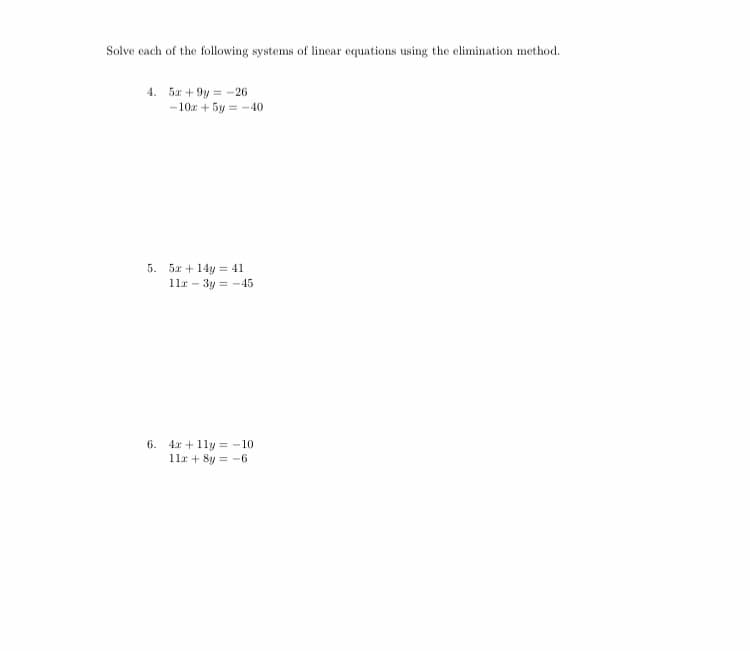 Solve each of the following systems of linear equations using the elimination method.

4. $5x + 9y = -26$
$-10x + 5y = -40$

5. $5x + 14y = 41$
$11x - 3y = -45$

6. $4x + 11y = -10$
$11x + 8y = -6$